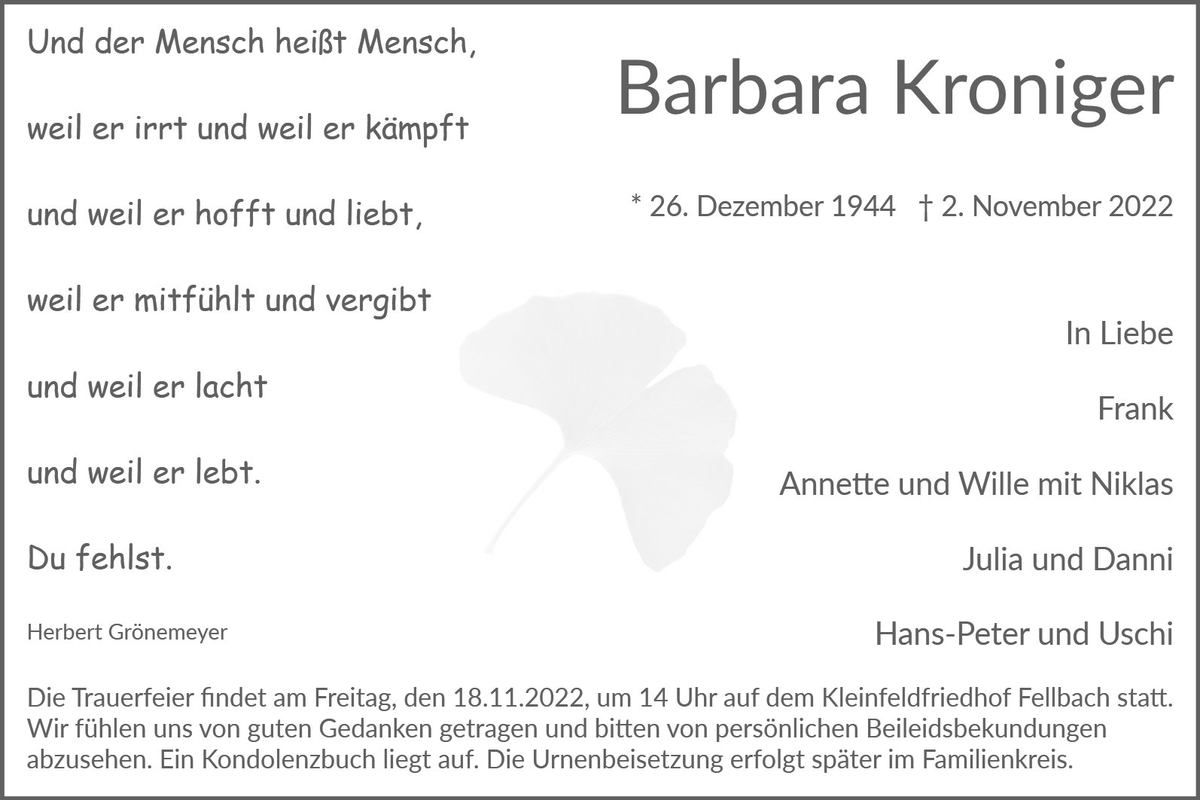 Und der Mensch heißt Mensch,

weil er irrt und weil er kämpft

und weil er hofft und liebt,

weil er mitfühlt und vergibt

und weil er lacht

und weil er lebt.

Du fehlst.

Herbert Grönemeyer

Barbara Kroniger

* 26. Dezember 1944 † 2. November 2022

In Liebe

Frank

Annette und Wille mit Niklas

Julia und Danni

Hans-Peter und Uschi

Die Trauerfeier findet am Freitag, den 18.11.2022, um 14 Uhr auf dem Kleinfeldfriedhof Fellbach statt. Wir fühlen uns von guten Gedanken getragen und bitten von persönlichen Beileidsbekundungen abzusehen. Ein Kondolenzbuch liegt auf. Die Urnenbeisetzung erfolgt später im Familienkreis.